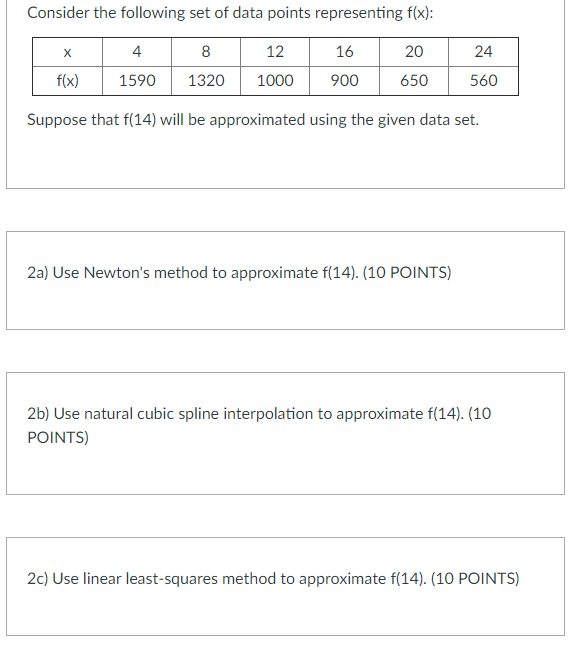 Consider the following set of data points representing f(x):

| x | 4 | 8 | 12 | 16 | 20 | 24 |
|---|---|---|---|---|---|---|
| f(x) | 1590 | 1320 | 1000 | 900 | 650 | 560 |

Suppose that f(14) will be approximated using the given data set.

2a) Use Newton's method to approximate f(14). (10 POINTS)

2b) Use natural cubic spline interpolation to approximate f(14). (10 POINTS)

2c) Use linear least-squares method to approximate f(14). (10 POINTS)